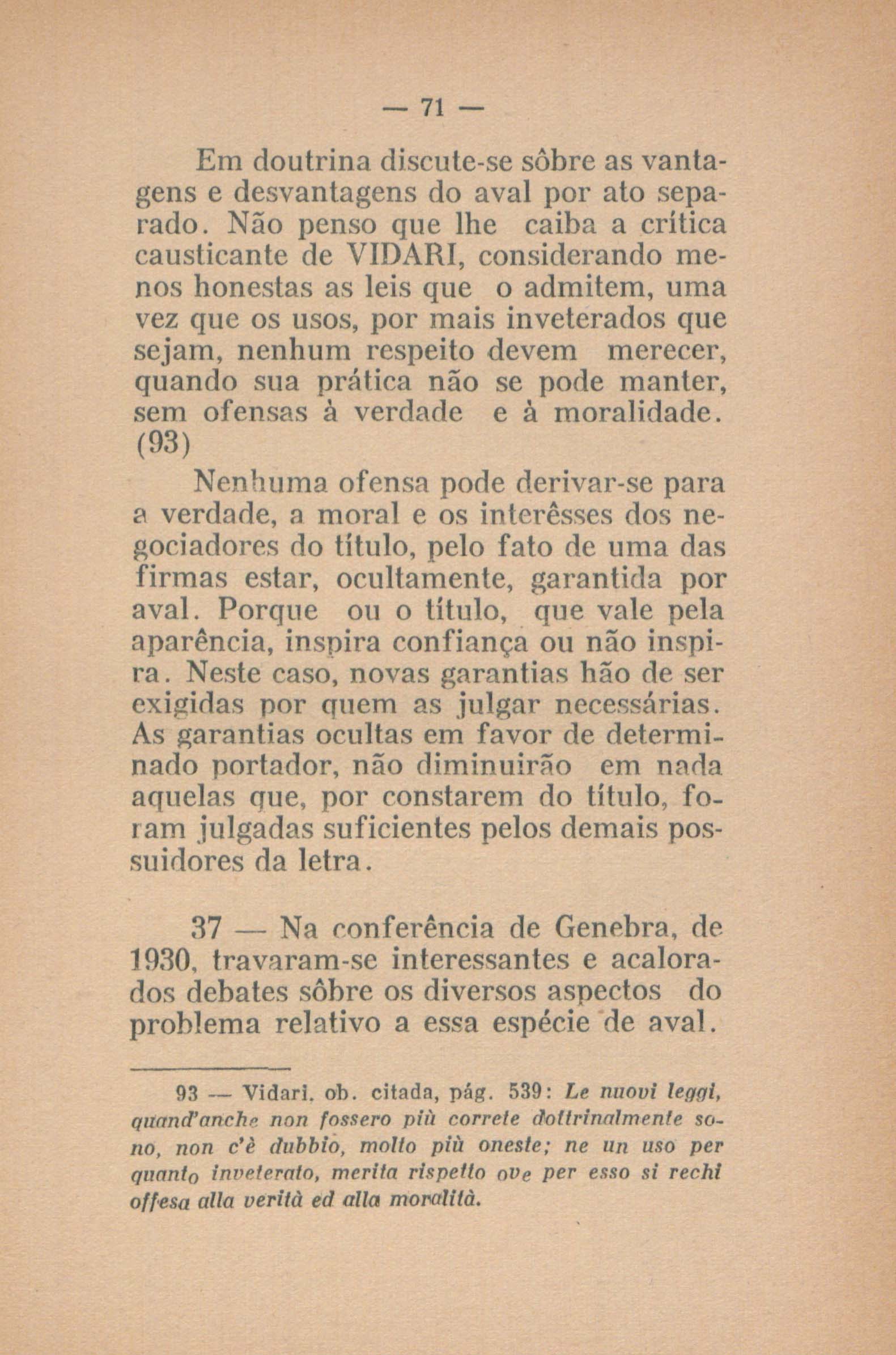 — 71 —

Em doutrina discute-se sôbre as vantagens e desvantagens do aval por ato separado. Não penso que lhe caiba a crítica causticante de VIDARI, considerando menos honestas as leis que o admitem, uma vez que os usos, por mais inveterados que sejam, nenhum respeito devem merecer, quando sua prática não se pode manter, sem ofensas à verdade e à moralidade. (93)

Nenhuma ofensa pode derivar-se para a verdade, a moral e os interêsses dos negociadores do título, pelo fato de uma das firmas estar, ocultamente, garantida por aval. Porque ou o título, que vale pela aparência, inspira confiança ou não inspira. Neste caso, novas garantias hão de ser exigidas por quem as julgar necessárias. As garantias ocultas em favor de determinado portador, não diminuirão em nada aquelas que, por constarem do título, foram julgadas suficientes pelos demais possuidores da letra.

37 — Na conferência de Genebra, de 1930, travaram-se interessantes e acalorados debates sôbre os diversos aspectos do problema relativo a essa espécie de aval.

93 — Vidari, ob. citada, pág. 539: Le nuovi leggi, quand'anche non fossero più correte dottrinalmente sono, non c'è dubbio, molto più oneste; ne un uso per quanto inveterato, merita rispetto ove per esso si rechi offesa alla verità ed alla moralità.